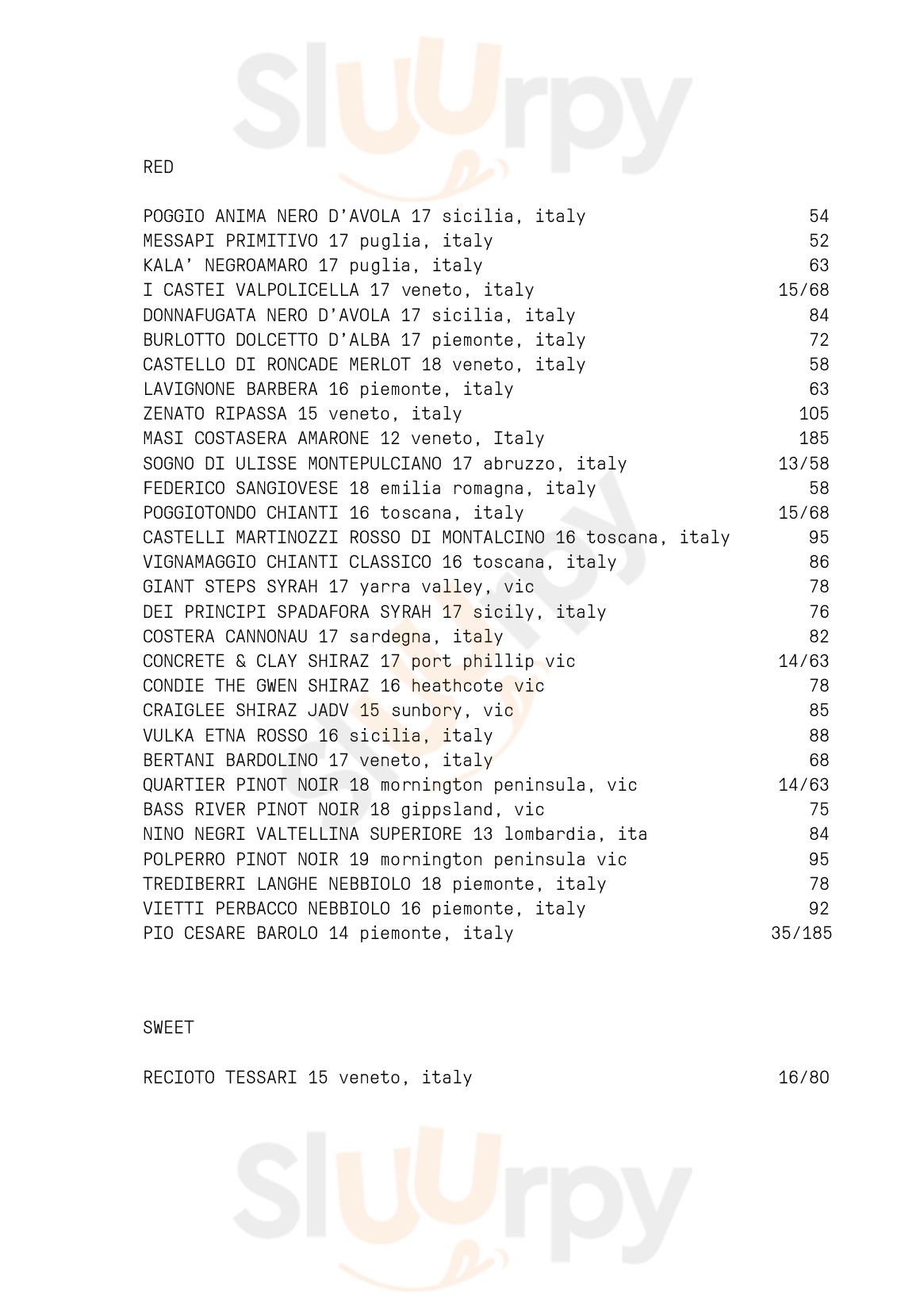 Sluurpy

RED

POGGIO ANIMA NERO D'AVOLA 17 sicilia, italy 54
MESSAPI PRIMITIVO 17 puglia, italy 52
KALA' NEGROAMARO 17 puglia, italy 63
I CASTEI VALPOLICELLA 17 veneto, italy 15/68
DONNAFUGATA NERO D'AVOLA 17 sicilia, italy 84
BURLOTTO DOLCETTO D'ALBA 17 piemonte, italy 72
CASTELLO DI RONCADE MERLOT 18 veneto, italy 58
LAVIGNONE BARBERA 16 piemonte, italy 63
ZENATO RIPASSA 15 veneto, italy 105
MASI COSTASERA AMARONE 12 veneto, Italy 185
SOGNO DI ULISSE MONTEPULCIANO 17 abruzzo, italy 13/58
FEDERICO SANGIOVESE 18 emilia romagna, italy 58
POGGIOTONDO CHIANTI 16 toscana, italy 15/68
CASTELLI MARTINOZZI ROSSO DI MONTALCINO 16 toscana, italy 95
VIGNAMAGGIO CHIANTI CLASSICO 16 toscana, italy 86
GIANT STEPS SYRAH 17 yarra valley, vic 78
DEI PRINCIPI SPADAFORA SYRAH 17 sicily, italy 76
COSTERA CANNONAU 17 sardegna, italy 82
CONCRETE & CLAY SHIRAZ 17 port phillip vic 14/63
CONDIE THE GWEN SHIRAZ 16 heathcote vic 78
CRAIGLEE SHIRAZ JADV 15 sunbory, vic 85
VULKA ETNA ROSSO 16 sicilia, italy 88
BERTANI BARDOLINO 17 veneto, italy 68
QUARTIER PINOT NOIR 18 mornington peninsula, vic 14/63
BASS RIVER PINOT NOIR 18 gippsland, vic 75
NINO NEGRI VALTELLINA SUPERIORE 13 lombardia, ita 84
POLPERRO PINOT NOIR 19 mornington peninsula vic 95
TREDIBERRI LANGHE NEBBIOLO 18 piemonte, italy 78
VIETTI PERBACCO NEBBIOLO 16 piemonte, italy 92
PIO CESARE BAROLO 14 piemonte, italy 35/185

SWEET

RECIOTO TESSARI 15 veneto, italy 16/80

Sluurpy